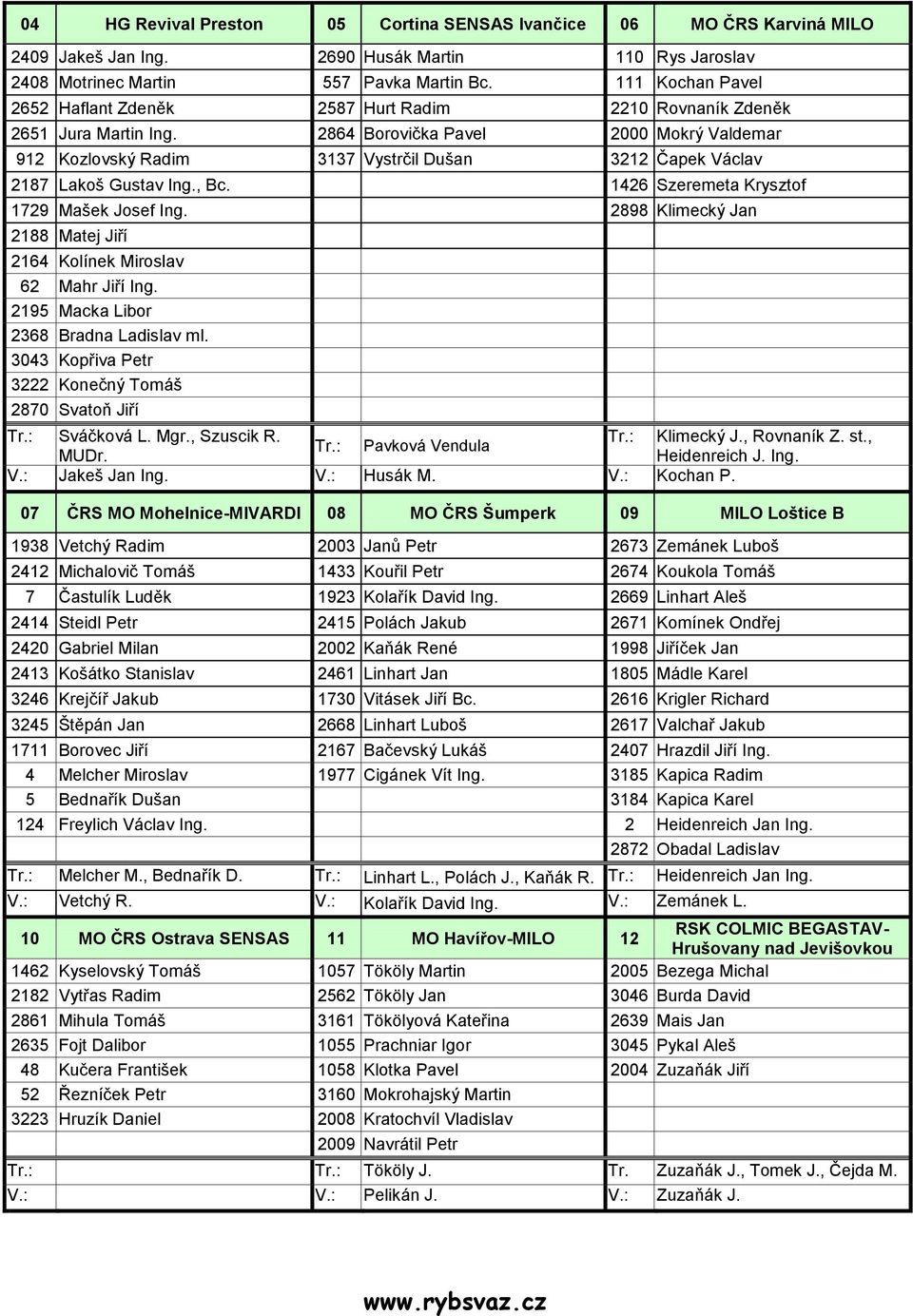 | 04 | HG Revival Preston | 05 | Cortina SENSAS Ivančice | 06 | MO ČRS Karviná MILO |
|---|---|---|---|---|---|
| 2409 | Jakeš Jan Ing. | 2690 | Husák Martin | 110 | Rys Jaroslav |
| 2408 | Motrinec Martin | 557 | Pavka Martin Bc. | 111 | Kochan Pavel |
| 2652 | Haflant Zdeněk | 2587 | Hurt Radim | 2210 | Rovnaník Zdeněk |
| 2651 | Jura Martin Ing. | 2864 | Borovička Pavel | 2000 | Mokrý Valdemar |
| 912 | Kozlovský Radim | 3137 | Vystrčil Dušan | 3212 | Čapek Václav |
| 2187 | Lakoš Gustav Ing., Bc. | | | 1426 | Szeremeta Krysztof |
| 1729 | Mašek Josef Ing. | | | 2898 | Klimecký Jan |
| 2188 | Matej Jiří | | | | |
| 2164 | Kolínek Miroslav | | | | |
| 62 | Mahr Jiří Ing. | | | | |
| 2195 | Macka Libor | | | | |
| 2368 | Bradna Ladislav ml. | | | | |
| 3043 | Kopřiva Petr | | | | |
| 3222 | Konečný Tomáš | | | | |
| 2870 | Svatoň Jiří | | | | |
| Tr.: | Sváčková L. Mgr., Szuscik R. MUDr. | Tr.: | Pavková Vendula | Tr.: | Klimecký J., Rovnaník Z. st., Heidenreich J. Ing. |
| V.: | Jakeš Jan Ing. | V.: | Husák M. | V.: | Kochan P. |

| 07 | ČRS MO Mohelnice-MIVARDI | 08 | MO ČRS Šumperk | 09 | MILO Loštice B |
|---|---|---|---|---|---|
| 1938 | Vetchý Radim | 2003 | Janů Petr | 2673 | Zemánek Luboš |
| 2412 | Michalovič Tomáš | 1433 | Kouřil Petr | 2674 | Koukola Tomáš |
| 7 | Častulík Luděk | 1923 | Kolařík David Ing. | 2669 | Linhart Aleš |
| 2414 | Steidl Petr | 2415 | Polách Jakub | 2671 | Komínek Ondřej |
| 2420 | Gabriel Milan | 2002 | Kaňák René | 1998 | Jiříček Jan |
| 2413 | Košátko Stanislav | 2461 | Linhart Jan | 1805 | Mádle Karel |
| 3246 | Krejčíř Jakub | 1730 | Vitásek Jiří Bc. | 2616 | Krigler Richard |
| 3245 | Štěpán Jan | 2668 | Linhart Luboš | 2617 | Valchař Jakub |
| 1711 | Borovec Jiří | 2167 | Bačevský Lukáš | 2407 | Hrazdil Jiří Ing. |
| 4 | Melcher Miroslav | 1977 | Cigánek Vít Ing. | 3185 | Kapica Radim |
| 5 | Bednařík Dušan | | | 3184 | Kapica Karel |
| 124 | Freylich Václav Ing. | | | 2 | Heidenreich Jan Ing. |
| | | | | 2872 | Obadal Ladislav |
| Tr.: | Melcher M., Bednařík D. | Tr.: | Linhart L., Polách J., Kaňák R. | Tr.: | Heidenreich Jan Ing. |
| V.: | Vetchý R. | V.: | Kolařík David Ing. | V.: | Zemánek L. |

| 10 | MO ČRS Ostrava SENSAS | 11 | MO Havířov-MILO | 12 | RSK COLMIC BEGASTAV-Hrušovany nad Jevišovkou |
|---|---|---|---|---|---|
| 1462 | Kyselovský Tomáš | 1057 | Tököly Martin | 2005 | Bezega Michal |
| 2182 | Vytřas Radim | 2562 | Tököly Jan | 3046 | Burda David |
| 2861 | Mihula Tomáš | 3161 | Tökölyová Kateřina | 2639 | Mais Jan |
| 2635 | Fojt Dalibor | 1055 | Prachniar Igor | 3045 | Pykal Aleš |
| 48 | Kučera František | 1058 | Klotka Pavel | 2004 | Zuzaňák Jiří |
| 52 | Řezníček Petr | 3160 | Mokrohajský Martin | | |
| 3223 | Hruzík Daniel | 2008 | Kratochvíl Vladislav | | |
| | | 2009 | Navrátil Petr | | |
| Tr.: | | Tr.: | Tököly J. | Tr. | Zuzaňák J., Tomek J., Čejda M. |
| V.: | | V.: | Pelikán J. | V.: | Zuzaňák J. |

www.rybsvaz.cz